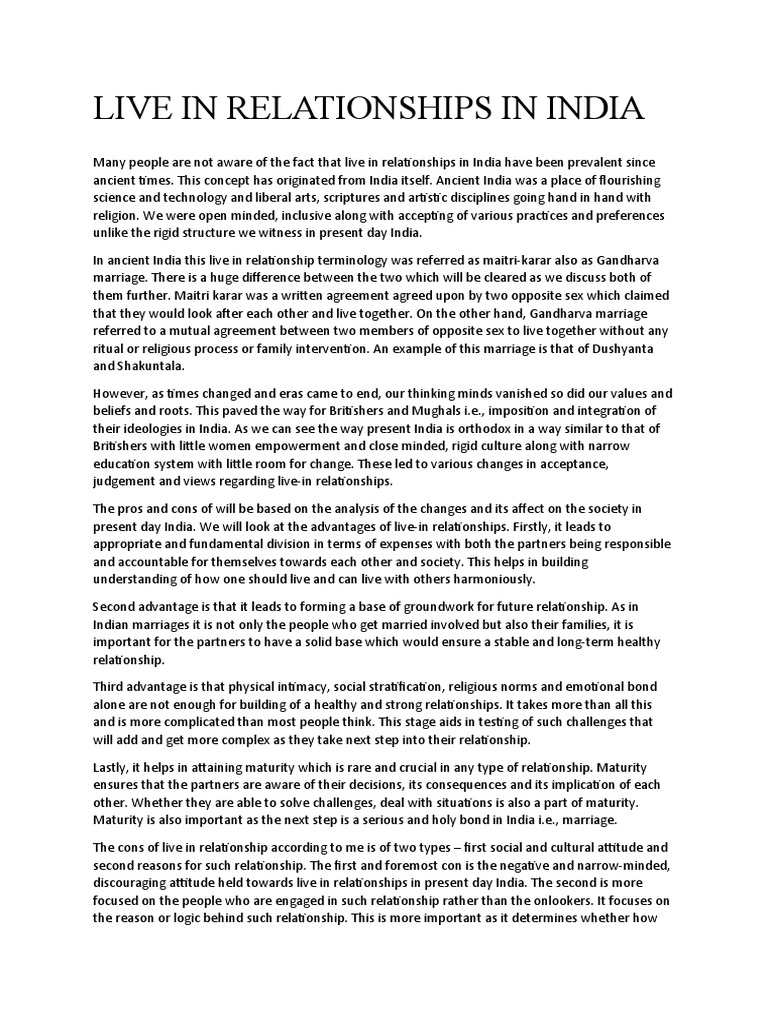 LIVE IN RELATIONSHIPS IN INDIA

Many people are not aware of the fact that live in relationships in India have been prevalent since ancient times. This concept has originated from India itself. Ancient India was a place of flourishing science and technology and liberal arts, scriptures and artistic disciplines going hand in hand with religion. We were open minded, inclusive along with accepting of various practices and preferences unlike the rigid structure we witness in present day India.

In ancient India this live in relationship terminology was referred as maitri-karar also as Gandharva marriage. There is a huge difference between the two which will be cleared as we discuss both of them further. Maitri karar was a written agreement agreed upon by two opposite sex which claimed that they would look after each other and live together. On the other hand, Gandharva marriage referred to a mutual agreement between two members of opposite sex to live together without any ritual or religious process or family intervention. An example of this marriage is that of Dushyanta and Shakuntala.

However, as times changed and eras came to end, our thinking minds vanished so did our values and beliefs and roots. This paved the way for Britishers and Mughals i.e., imposition and integration of their ideologies in India. As we can see the way present India is orthodox in a way similar to that of Britishers with little women empowerment and close minded, rigid culture along with narrow education system with little room for change. These led to various changes in acceptance, judgement and views regarding live-in relationships.

The pros and cons of will be based on the analysis of the changes and its affect on the society in present day India. We will look at the advantages of live-in relationships. Firstly, it leads to appropriate and fundamental division in terms of expenses with both the partners being responsible and accountable for themselves towards each other and society. This helps in building understanding of how one should live and can live with others harmoniously.

Second advantage is that it leads to forming a base of groundwork for future relationship. As in Indian marriages it is not only the people who get married involved but also their families, it is important for the partners to have a solid base which would ensure a stable and long-term healthy relationship.

Third advantage is that physical intimacy, social stratification, religious norms and emotional bond alone are not enough for building of a healthy and strong relationships. It takes more than all this and is more complicated than most people think. This stage aids in testing of such challenges that will add and get more complex as they take next step into their relationship.

Lastly, it helps in attaining maturity which is rare and crucial in any type of relationship. Maturity ensures that the partners are aware of their decisions, its consequences and its implication of each other. Whether they are able to solve challenges, deal with situations is also a part of maturity. Maturity is also important as the next step is a serious and holy bond in India i.e., marriage.

The cons of live in relationship according to me is of two types – first social and cultural attitude and second reasons for such relationship. The first and foremost con is the negative and narrow-minded, discouraging attitude held towards live in relationships in present day India. The second is more focused on the people who are engaged in such relationship rather than the onlookers. It focuses on the reason or logic behind such relationship. This is more important as it determines whether how